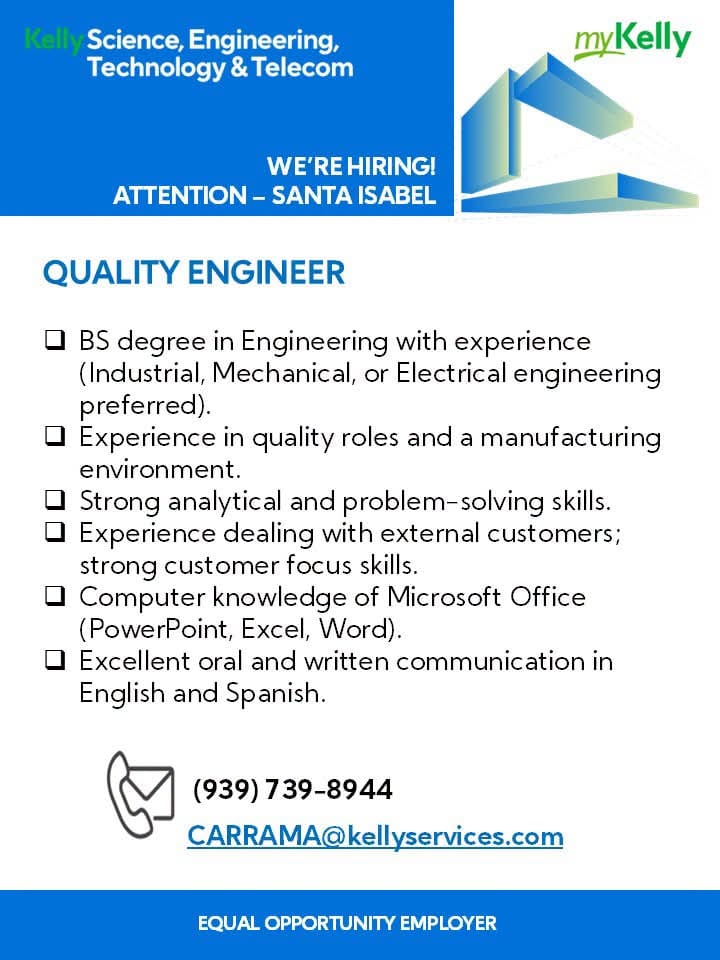 Kelly Science, Engineering, Technology & Telecom

myKelly

WE'RE HIRING!
ATTENTION – SANTA ISABEL

QUALITY ENGINEER

❑ BS degree in Engineering with experience (Industrial, Mechanical, or Electrical engineering preferred).
❑ Experience in quality roles and a manufacturing environment.
❑ Strong analytical and problem-solving skills.
❑ Experience dealing with external customers; strong customer focus skills.
❑ Computer knowledge of Microsoft Office (PowerPoint, Excel, Word).
❑ Excellent oral and written communication in English and Spanish.

(939) 739-8944
CARRAMA@kellyservices.com

EQUAL OPPORTUNITY EMPLOYER